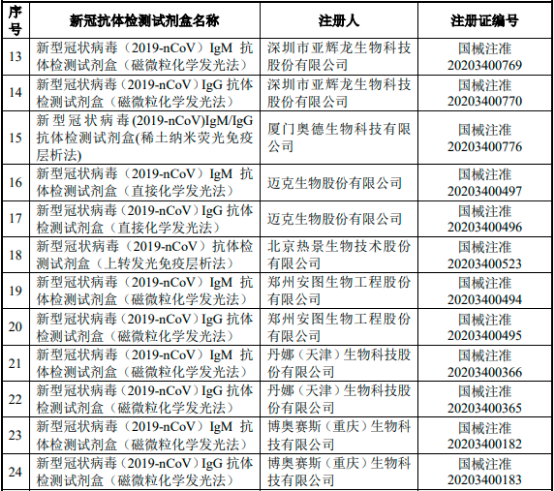 | 序号 | 新冠抗体检测试剂盒名称 | 注册人 | 注册证编号 |
|---|---|---|---|
| 13 | 新型冠状病毒（2019-nCoV）IgM 抗体检测试剂盒（磁微粒化学发光法） | 深圳市亚辉龙生物科技股份有限公司 | 国械注准 20203400769 |
| 14 | 新型冠状病毒（2019-nCoV）IgG 抗体检测试剂盒（磁微粒化学发光法） | 深圳市亚辉龙生物科技股份有限公司 | 国械注准 20203400770 |
| 15 | 新型冠状病毒(2019-nCoV)IgM/IgG 抗体检测试剂盒(稀土纳米荧光免疫层析法) | 厦门奥德生物科技有限公司 | 国械注准 20203400776 |
| 16 | 新型冠状病毒（2019-nCoV）IgM 抗体检测试剂盒（直接化学发光法） | 迈克生物股份有限公司 | 国械注准 20203400497 |
| 17 | 新型冠状病毒（2019-nCoV）IgG 抗体检测试剂盒（直接化学发光法） | 迈克生物股份有限公司 | 国械注准 20203400496 |
| 18 | 新型冠状病毒（2019-nCoV）抗体检测试剂盒（上转发光免疫层析法） | 北京热景生物技术股份有限公司 | 国械注准 20203400523 |
| 19 | 新型冠状病毒（2019-nCoV）IgM 抗体检测试剂盒（磁微粒化学发光法） | 郑州安图生物工程股份有限公司 | 国械注准 20203400494 |
| 20 | 新型冠状病毒（2019-nCoV）IgG 抗体检测试剂盒（磁微粒化学发光法） | 郑州安图生物工程股份有限公司 | 国械注准 20203400495 |
| 21 | 新型冠状病毒（2019-nCoV）IgM 抗体检测试剂盒（磁微粒化学发光法） | 丹娜（天津）生物科技股份有限公司 | 国械注准 20203400366 |
| 22 | 新型冠状病毒（2019-nCoV）IgG 抗体检测试剂盒（磁微粒化学发光法） | 丹娜（天津）生物科技股份有限公司 | 国械注准 20203400365 |
| 23 | 新型冠状病毒（2019-nCoV）IgM 抗体检测试剂盒（磁微粒化学发光法） | 博奥赛斯（重庆）生物科技有限公司 | 国械注准 20203400182 |
| 24 | 新型冠状病毒（2019-nCoV）IgG 抗体检测试剂盒（磁微粒化学发光法） | 博奥赛斯（重庆）生物科技有限公司 | 国械注准 20203400183 |